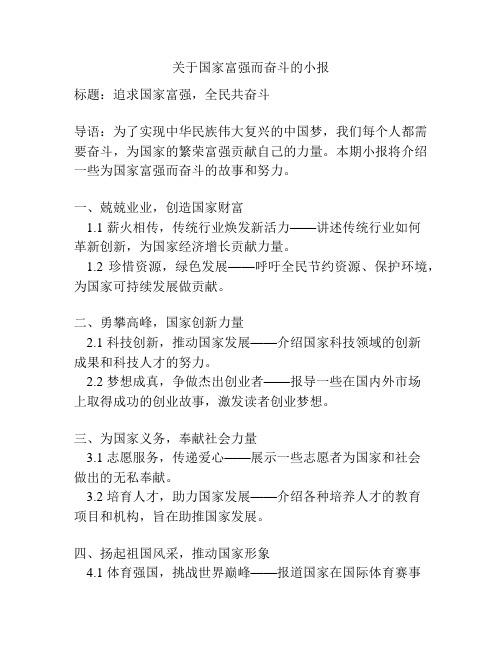 关于国家富强而奋斗的小报

标题：追求国家富强，全民共奋斗

导语：为了实现中华民族伟大复兴的中国梦，我们每个人都需要奋斗，为国家的繁荣富强贡献自己的力量。本期小报将介绍一些为国家富强而奋斗的故事和努力。

一、兢兢业业，创造国家财富

1.1 薪火相传，传统行业焕发新活力——讲述传统行业如何革新创新，为国家经济增长贡献力量。

1.2 珍惜资源，绿色发展——呼吁全民节约资源、保护环境，为国家可持续发展做贡献。

二、勇攀高峰，国家创新力量

2.1 科技创新，推动国家发展——介绍国家科技领域的创新成果和科技人才的努力。

2.2 梦想成真，争做杰出创业者——报导一些在国内外市场上取得成功的创业故事，激发读者创业梦想。

三、为国家义务，奉献社会力量

3.1 志愿服务，传递爱心——展示一些志愿者为国家和社会做出的无私奉献。

3.2 培育人才，助力国家发展——介绍各种培养人才的教育项目和机构，旨在助推国家发展。

四、扬起祖国风采，推动国家形象

4.1 体育强国，挑战世界巅峰——报道国家在国际体育赛事